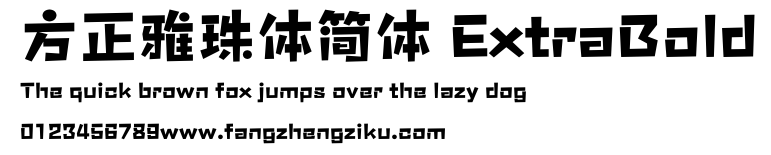 方正雅珠体简体 ExtraBold

The quick brown fox jumps over the lazy dog

0123456789www.fangzhengziku.com